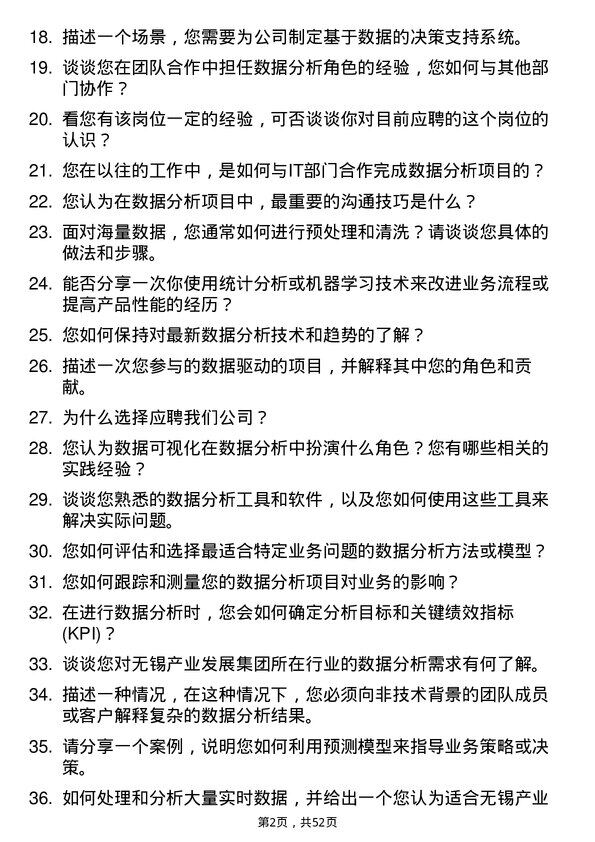 18. 描述一个场景，您需要为公司制定基于数据的决策支持系统。

19. 谈谈您在团队合作中担任数据分析角色的经验，您如何与其他部门协作？

20. 看您有该岗位一定的经验，可否谈谈你对目前应聘的这个岗位的认识？

21. 您在以往的工作中，是如何与IT部门合作完成数据分析项目的？

22. 您认为在数据分析项目中，最重要的沟通技巧是什么？

23. 面对海量数据，您通常如何进行预处理和清洗？请谈谈您具体的做法和步骤。

24. 能否分享一次你使用统计分析或机器学习技术来改进业务流程或提高产品性能的经历？

25. 您如何保持对最新数据分析技术和趋势的了解？

26. 描述一次您参与的数据驱动的项目，并解释其中您的角色和贡献。

27. 为什么选择应聘我们公司？

28. 您认为数据可视化在数据分析中扮演什么角色？您有哪些相关的实践经验？

29. 谈谈您熟悉的数据分析工具和软件，以及您如何使用这些工具来解决实际问题。

30. 您如何评估和选择最适合特定业务问题的数据分析方法或模型？

31. 您如何跟踪和测量您的数据分析项目对业务的影响？

32. 在进行数据分析时，您会如何确定分析目标和关键绩效指标(KPI)？

33. 谈谈您对无锡产业发展集团所在行业的数据分析需求有何了解。

34. 描述一种情况，在这种情况下，您必须向非技术背景的团队成员或客户解释复杂的数据分析结果。

35. 请分享一个案例，说明您如何利用预测模型来指导业务策略或决策。

36. 如何处理和分析大量实时数据，并给出一个您认为适合无锡产业

第2页，共52页